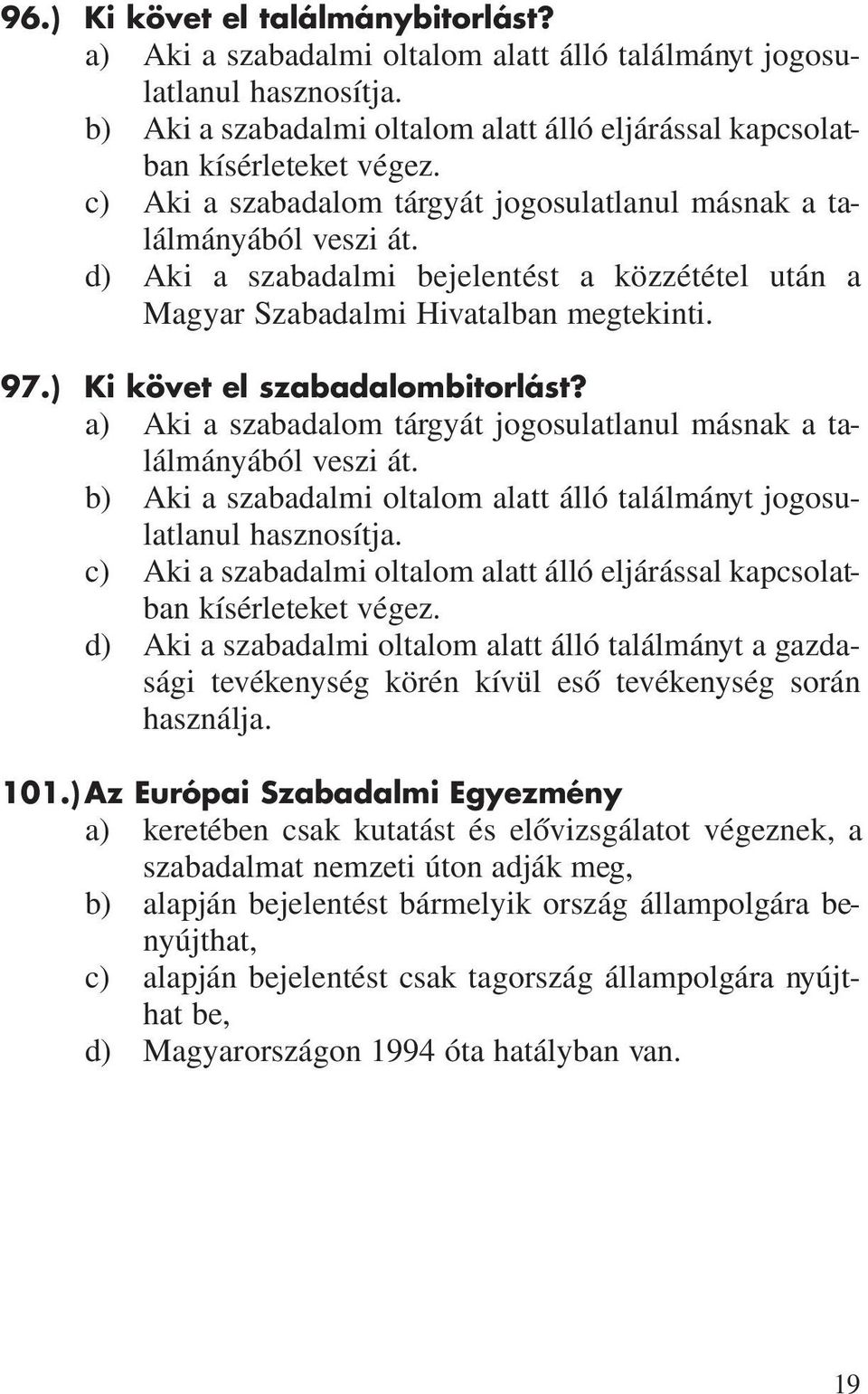 96.) Ki követ el találmánybitorlást?
a) Aki a szabadalmi oltalom alatt álló találmányt jogosulatlanul hasznosítja.
b) Aki a szabadalmi oltalom alatt álló eljárással kapcsolatban kísérleteket végez.
c) Aki a szabadalom tárgyát jogosulatlanul másnak a találmányából veszi át.
d) Aki a szabadalmi bejelentést a közzététel után a Magyar Szabadalmi Hivatalban megtekinti.

97.) Ki követ el szabadalombitorlást?
a) Aki a szabadalom tárgyát jogosulatlanul másnak a találmányából veszi át.
b) Aki a szabadalmi oltalom alatt álló találmányt jogosulatlanul hasznosítja.
c) Aki a szabadalmi oltalom alatt álló eljárással kapcsolatban kísérleteket végez.
d) Aki a szabadalmi oltalom alatt álló találmányt a gazdasági tevékenység körén kívül eső tevékenység során használja.

101.) Az Európai Szabadalmi Egyezmény
a) keretében csak kutatást és elővizsgálatot végeznek, a szabadalmat nemzeti úton adják meg,
b) alapján bejelentést bármelyik ország állampolgára benyújthat,
c) alapján bejelentést csak tagország állampolgára nyújthat be,
d) Magyarországon 1994 óta hatályban van.

19